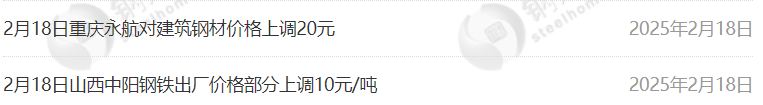 2月18日重庆永航对建筑钢材价格上调20元
2025年2月18日

2月18日山西中阳钢铁出厂价格部分上调10元/吨
2025年2月18日

steelhome